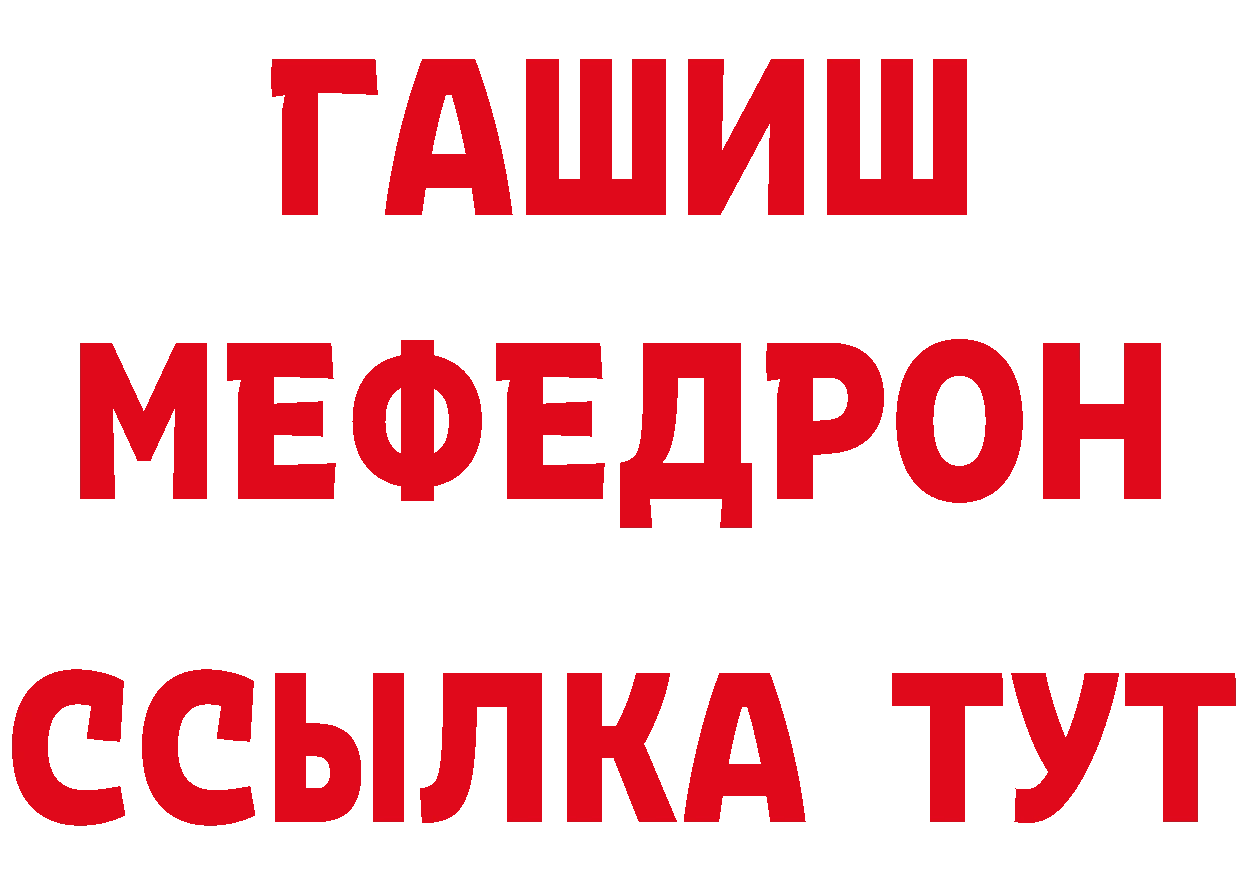 ГАШИШ
МЕФЕДРОН
ССЫЛКА ТУТ